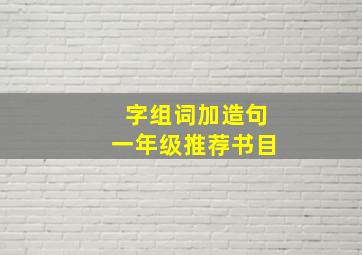 字组词加造句
一年级推荐书目